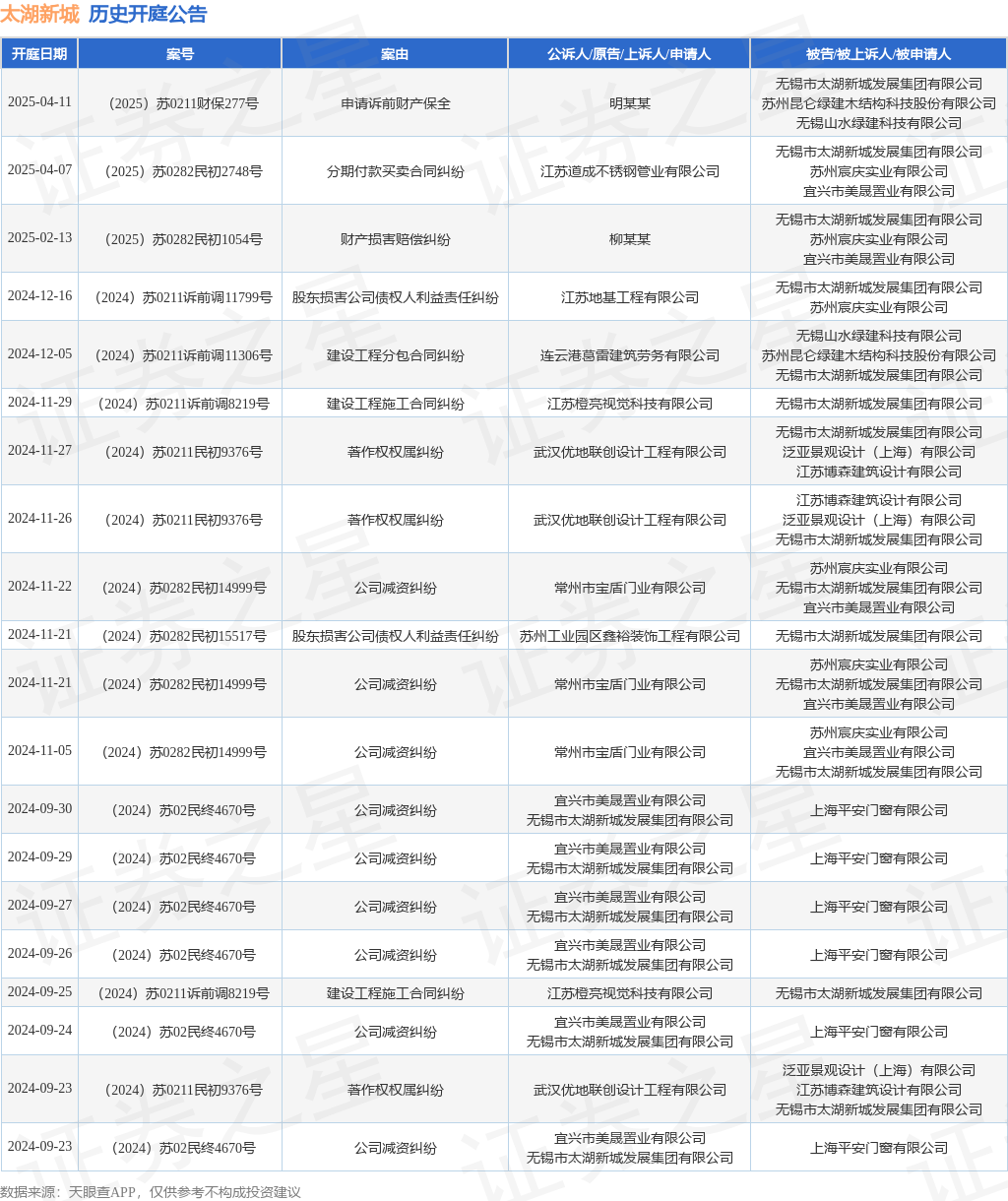 太湖新城 历史开庭公告

| 开庭日期 | 案号 | 案由 | 公诉人/原告/上诉人/申请人 | 被告/被上诉人/被申请人 |
|---|---|---|---|---|
| 2025-04-11 | （2025）苏0211财保277号 | 申请诉前财产保全 | 明某某 | 无锡市太湖新城发展集团有限公司 苏州昆仑绿建木结构科技股份有限公司 无锡山水绿建科技有限公司 |
| 2025-04-07 | （2025）苏0282民初2748号 | 分期付款买卖合同纠纷 | 江苏道成不锈钢管业有限公司 | 无锡市太湖新城发展集团有限公司 苏州宸庆实业有限公司 宜兴市美晟置业有限公司 |
| 2025-02-13 | （2025）苏0282民初1054号 | 财产损害赔偿纠纷 | 柳某某 | 无锡市太湖新城发展集团有限公司 苏州宸庆实业有限公司 宜兴市美晟置业有限公司 |
| 2024-12-16 | （2024）苏0211诉前调11799号 | 股东损害公司债权人利益责任纠纷 | 江苏地基工程有限公司 | 无锡市太湖新城发展集团有限公司 苏州宸庆实业有限公司 |
| 2024-12-05 | （2024）苏0211诉前调11306号 | 建设工程分包合同纠纷 | 连云港葛雷建筑劳务有限公司 | 无锡山水绿建科技有限公司 苏州昆仑绿建木结构科技股份有限公司 无锡市太湖新城发展集团有限公司 |
| 2024-11-29 | （2024）苏0211诉前调8219号 | 建设工程施工合同纠纷 | 江苏橙亮视觉科技有限公司 | 无锡市太湖新城发展集团有限公司 |
| 2024-11-27 | （2024）苏0211民初9376号 | 著作权权属纠纷 | 武汉优地联创设计工程有限公司 | 无锡市太湖新城发展集团有限公司 泛亚景观设计（上海）有限公司 江苏博森建筑设计有限公司 |
| 2024-11-26 | （2024）苏0211民初9376号 | 著作权权属纠纷 | 武汉优地联创设计工程有限公司 | 江苏博森建筑设计有限公司 泛亚景观设计（上海）有限公司 无锡市太湖新城发展集团有限公司 |
| 2024-11-22 | （2024）苏0282民初14999号 | 公司减资纠纷 | 常州市宝盾门业有限公司 | 苏州宸庆实业有限公司 无锡市太湖新城发展集团有限公司 宜兴市美晟置业有限公司 |
| 2024-11-21 | （2024）苏0282民初15517号 | 股东损害公司债权人利益责任纠纷 | 苏州工业园区鑫裕装饰工程有限公司 | 无锡市太湖新城发展集团有限公司 |
| 2024-11-21 | （2024）苏0282民初14999号 | 公司减资纠纷 | 常州市宝盾门业有限公司 | 苏州宸庆实业有限公司 无锡市太湖新城发展集团有限公司 宜兴市美晟置业有限公司 |
| 2024-11-05 | （2024）苏0282民初14999号 | 公司减资纠纷 | 常州市宝盾门业有限公司 | 苏州宸庆实业有限公司 宜兴市美晟置业有限公司 无锡市太湖新城发展集团有限公司 |
| 2024-09-30 | （2024）苏02民终4670号 | 公司减资纠纷 | 宜兴市美晟置业有限公司 无锡市太湖新城发展集团有限公司 | 上海平安门窗有限公司 |
| 2024-09-29 | （2024）苏02民终4670号 | 公司减资纠纷 | 宜兴市美晟置业有限公司 无锡市太湖新城发展集团有限公司 | 上海平安门窗有限公司 |
| 2024-09-27 | （2024）苏02民终4670号 | 公司减资纠纷 | 宜兴市美晟置业有限公司 无锡市太湖新城发展集团有限公司 | 上海平安门窗有限公司 |
| 2024-09-26 | （2024）苏02民终4670号 | 公司减资纠纷 | 宜兴市美晟置业有限公司 无锡市太湖新城发展集团有限公司 | 上海平安门窗有限公司 |
| 2024-09-25 | （2024）苏0211诉前调8219号 | 建设工程施工合同纠纷 | 江苏橙亮视觉科技有限公司 | 无锡市太湖新城发展集团有限公司 |
| 2024-09-24 | （2024）苏02民终4670号 | 公司减资纠纷 | 宜兴市美晟置业有限公司 无锡市太湖新城发展集团有限公司 | 上海平安门窗有限公司 |
| 2024-09-23 | （2024）苏0211民初9376号 | 著作权权属纠纷 | 武汉优地联创设计工程有限公司 | 泛亚景观设计（上海）有限公司 江苏博森建筑设计有限公司 无锡市太湖新城发展集团有限公司 |
| 2024-09-23 | （2024）苏02民终4670号 | 公司减资纠纷 | 宜兴市美晟置业有限公司 无锡市太湖新城发展集团有限公司 | 上海平安门窗有限公司 |

数据来源：天眼查APP，仅供参考不构成投资建议